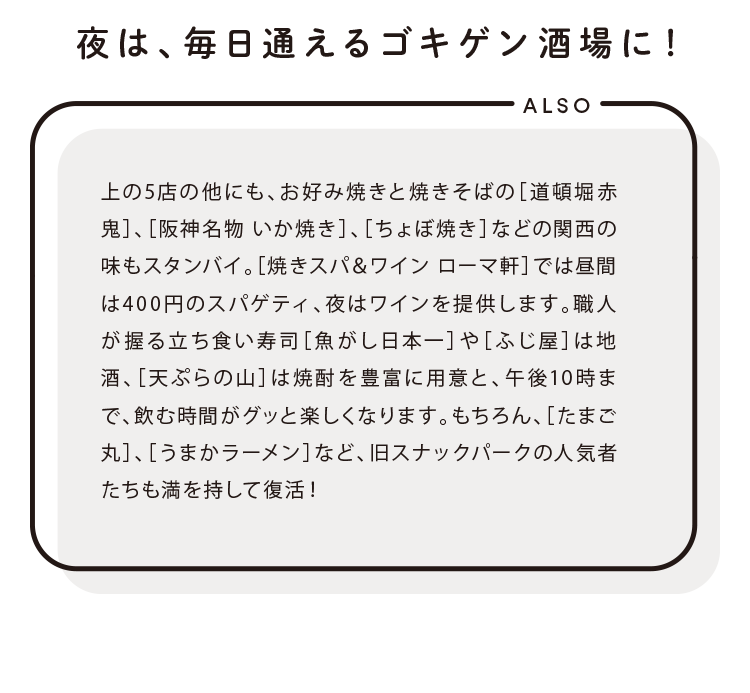 夜は、毎日通えるゴキゲン酒場に！

ALSO

上の5店の他にも、お好み焼きと焼きそばの［道頓堀赤鬼］、［阪神名物 いか焼き］、［ちょぼ焼き］などの関西の味もスタンバイ。［焼きスパ&ワイン ローマ軒］では昼間は400円のスパゲティ、夜はワインを提供します。職人が握る立ち食い寿司［魚がし日本一］や［ふじ屋］は地酒、［天ぷらの山］は焼酎を豊富に用意と、午後10時まで、飲む時間がグッと楽しくなります。もちろん、［たまご丸］、［うまかラーメン］など、旧スナックパークの人気者たちも満を持して復活！